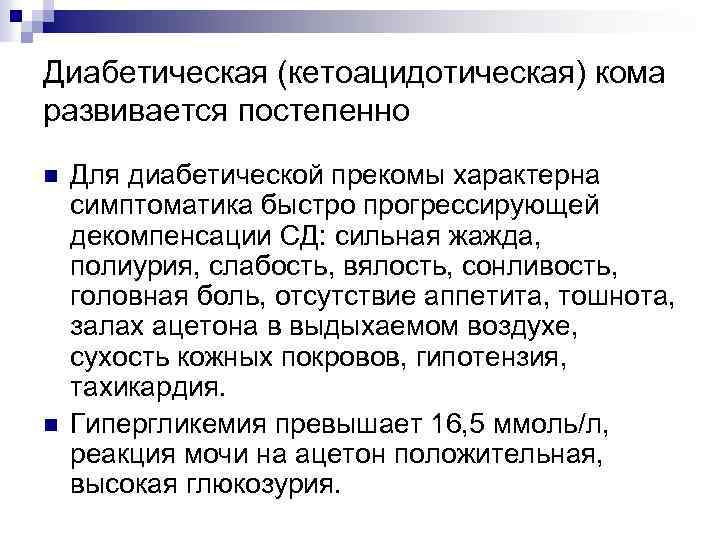 Диабетическая (кетоацидотическая) кома развивается постепенно

• Для диабетической прекомы характерна симптоматика быстро прогрессирующей декомпенсации СД: сильная жажда, полиурия, слабость, вялость, сонливость, головная боль, отсутствие аппетита, тошнота, залах ацетона в выдыхаемом воздухе, сухость кожных покровов, гипотензия, тахикардия.

• Гипергликемия превышает 16,5 ммоль/л, реакция мочи на ацетон положительная, высокая глюкозурия.